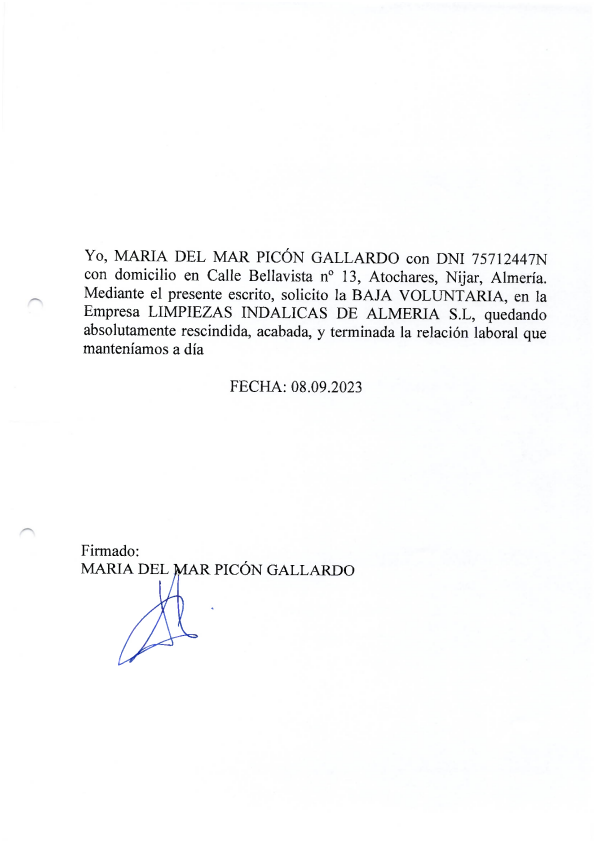 Yo, MARIA DEL MAR PICÓN GALLARDO con DNI 75712447N con domicilio en Calle Bellavista nº 13, Atochares, Nijar, Almería. Mediante el presente escrito, solicito la BAJA VOLUNTARIA, en la Empresa LIMPIEZAS INDALICAS DE ALMERIA S.L, quedando absolutamente rescindida, acabada, y terminada la relación laboral que manteníamos a día

FECHA: 08.09.2023

Firmado:
MARIA DEL MAR PICÓN GALLARDO